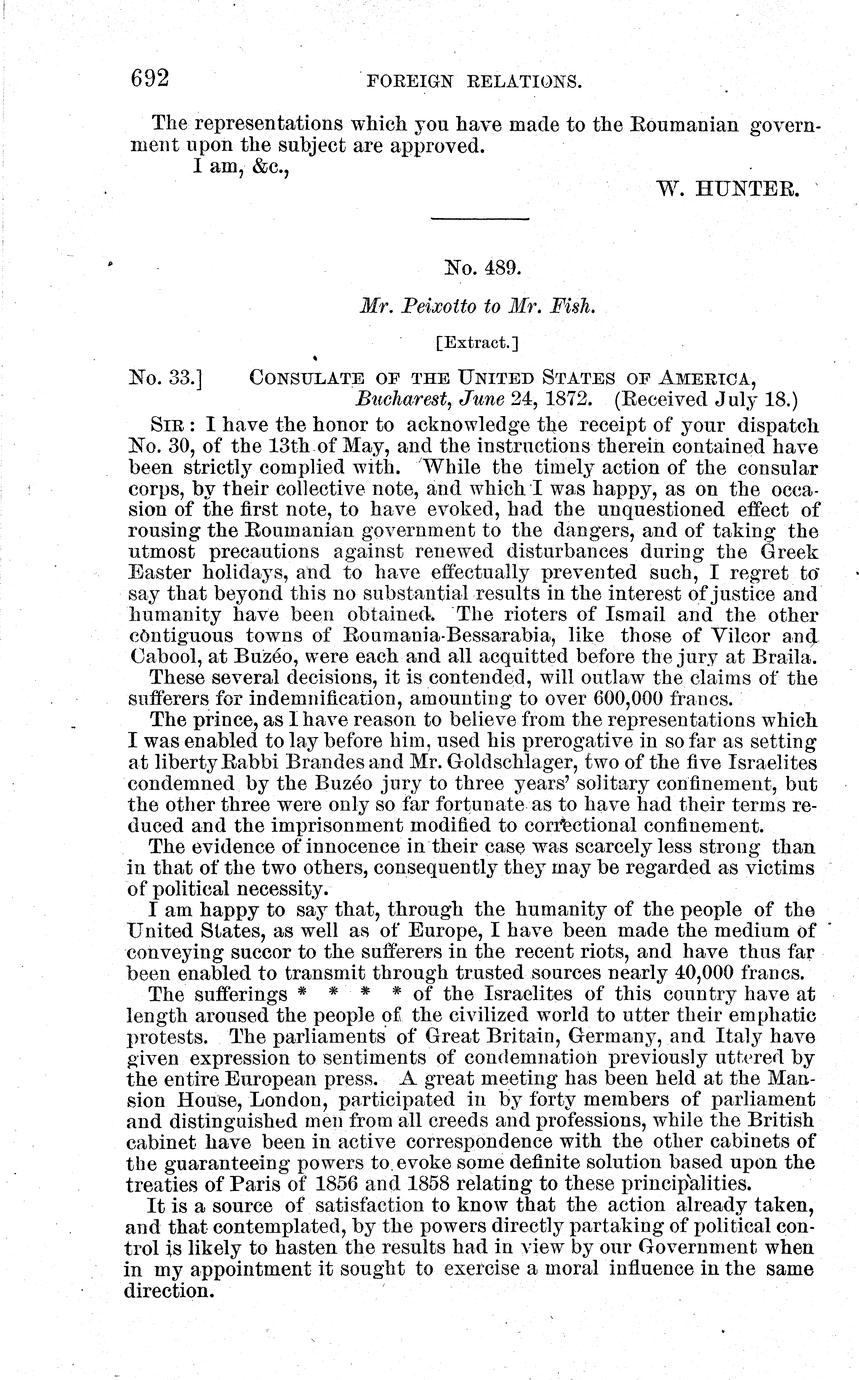 692 FOREIGN RELATIONS.

The representations which you have made to the Roumanian government upon the subject are approved.

I am, &c.,

W. HUNTER.

No. 489.

Mr. Peixotto to Mr. Fish.

[Extract.]

No. 33.] CONSULATE OF THE UNITED STATES OF AMERICA, Bucharest, June 24, 1872. (Received July 18.)

SIR: I have the honor to acknowledge the receipt of your dispatch No. 30, of the 13th of May, and the instructions therein contained have been strictly complied with. While the timely action of the consular corps, by their collective note, and which I was happy, as on the occasion of the first note, to have evoked, had the unquestioned effect of rousing the Roumanian government to the dangers, and of taking the utmost precautions against renewed disturbances during the Greek Easter holidays, and to have effectually prevented such, I regret to say that beyond this no substantial results in the interest of justice and humanity have been obtained. The rioters of Ismail and the other contiguous towns of Roumania-Bessarabia, like those of Vilcor and Cabool, at Buzéo, were each and all acquitted before the jury at Braila.

These several decisions, it is contended, will outlaw the claims of the sufferers for indemnification, amounting to over 600,000 francs.

The prince, as I have reason to believe from the representations which I was enabled to lay before him, used his prerogative in so far as setting at liberty Rabbi Brandes and Mr. Goldschlager, two of the five Israelites condemned by the Buzéo jury to three years' solitary confinement, but the other three were only so far fortunate as to have had their terms reduced and the imprisonment modified to correctional confinement.

The evidence of innocence in their case was scarcely less strong than in that of the two others, consequently they may be regarded as victims of political necessity.

I am happy to say that, through the humanity of the people of the United States, as well as of Europe, I have been made the medium of conveying succor to the sufferers in the recent riots, and have thus far been enabled to transmit through trusted sources nearly 40,000 francs.

The sufferings * * * * of the Israelites of this country have at length aroused the people of the civilized world to utter their emphatic protests. The parliaments of Great Britain, Germany, and Italy have given expression to sentiments of condemnation previously uttered by the entire European press. A great meeting has been held at the Mansion House, London, participated in by forty members of parliament and distinguished men from all creeds and professions, while the British cabinet have been in active correspondence with the other cabinets of the guaranteeing powers to evoke some definite solution based upon the treaties of Paris of 1856 and 1858 relating to these principalities.

It is a source of satisfaction to know that the action already taken, and that contemplated, by the powers directly partaking of political control is likely to hasten the results had in view by our Government when in my appointment it sought to exercise a moral influence in the same direction.